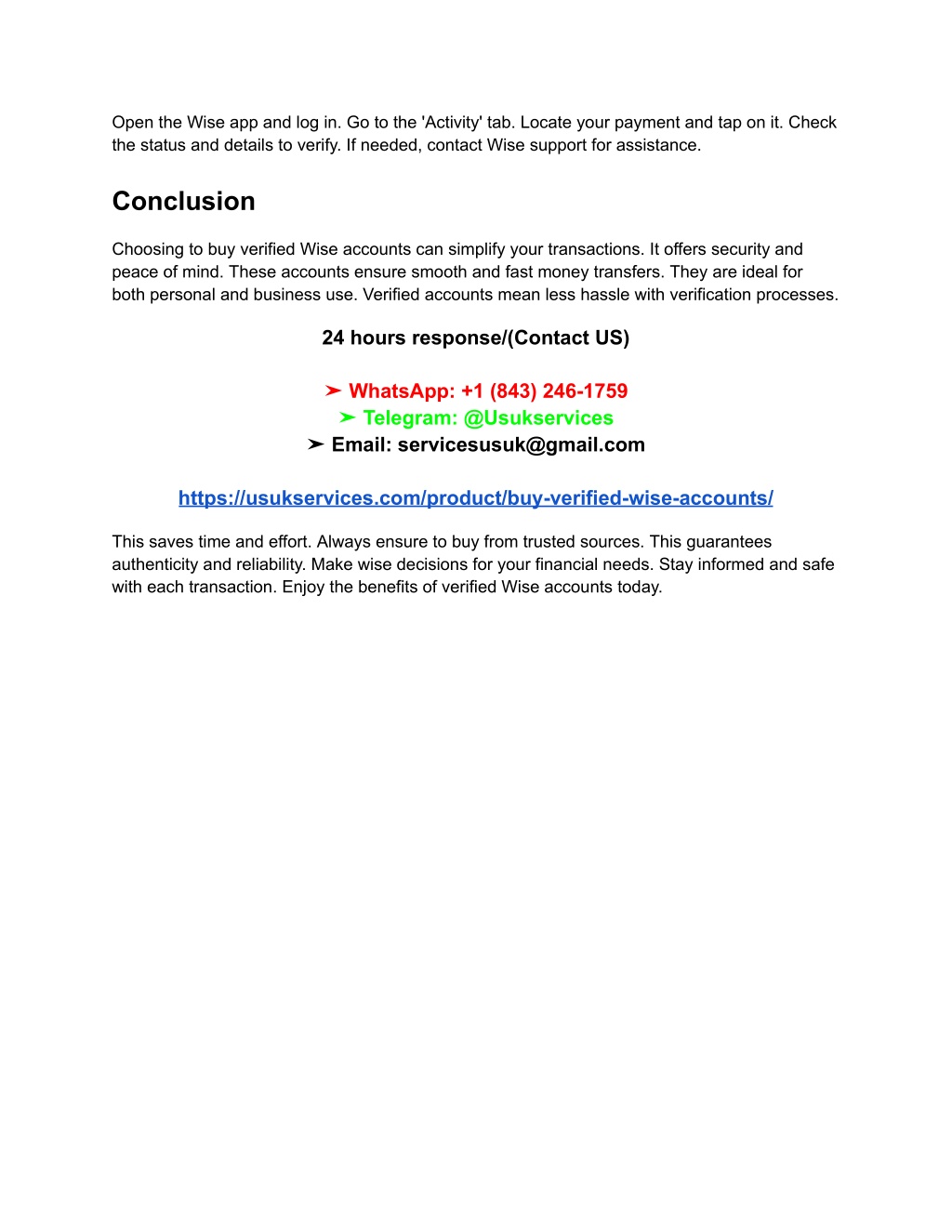 Open the Wise app and log in. Go to the 'Activity' tab. Locate your payment and tap on it. Check the status and details to verify. If needed, contact Wise support for assistance.

Conclusion

Choosing to buy verified Wise accounts can simplify your transactions. It offers security and peace of mind. These accounts ensure smooth and fast money transfers. They are ideal for both personal and business use. Verified accounts mean less hassle with verification processes.

24 hours response/(Contact US)

➤ WhatsApp: +1 (843) 246-1759
➤ Telegram: @Usukservices
➤ Email: servicesusuk@gmail.com

https://usukservices.com/product/buy-verified-wise-accounts/

This saves time and effort. Always ensure to buy from trusted sources. This guarantees authenticity and reliability. Make wise decisions for your financial needs. Stay informed and safe with each transaction. Enjoy the benefits of verified Wise accounts today.